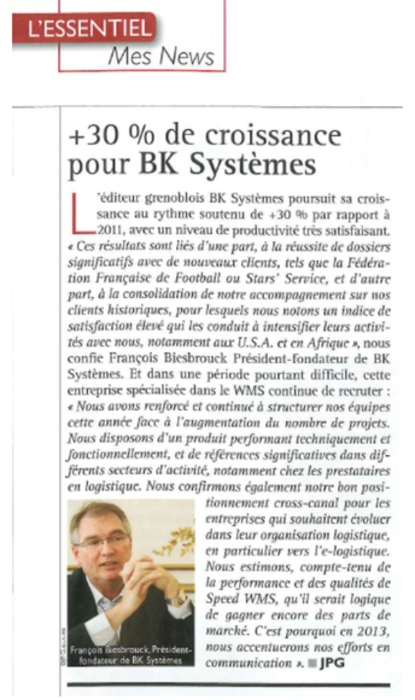 L'ESSENTIEL
Mes News

+30 % de croissance pour BK Systèmes

L'éditeur grenoblois BK Systèmes poursuit sa croissance au rythme soutenu de +30 % par rapport à 2011, avec un niveau de productivité très satisfaisant. « Ces résultats sont liés d'une part, à la réussite de dossiers significatifs avec de nouveaux clients, tels que la Fédération Française de Football ou Stars' Service, et d'autre part, à la consolidation de notre accompagnement sur nos clients historiques, pour lesquels nous notons un indice de satisfaction élevé qui les conduit à intensifier leurs activités avec nous, notamment aux U.S.A. et en Afrique », nous confie François Biesbrouck Président-fondateur de BK Systèmes. Et dans une période pourtant difficile, cette entreprise spécialisée dans le WMS continue de recruter : « Nous avons renforcé et continué à structurer nos équipes cette année face à l'augmentation du nombre de projets. Nous disposons d'un produit performant techniquement et fonctionnellement, et de références significatives dans différents secteurs d'activité, notamment chez les prestataires en logistique. Nous confirmons également notre bon positionnement cross-canal pour les entreprises qui souhaitent évoluer dans leur organisation logistique, en particulier vers l'e-logistique. Nous estimons, compte-tenu de la performance et des qualités de Speed WMS, qu'il serait logique de gagner encore des parts de marché. C'est pourquoi en 2013, nous accentuerons nos efforts en communication ». ■ JPG

François Biesbrouck, Président-fondateur de BK Systèmes